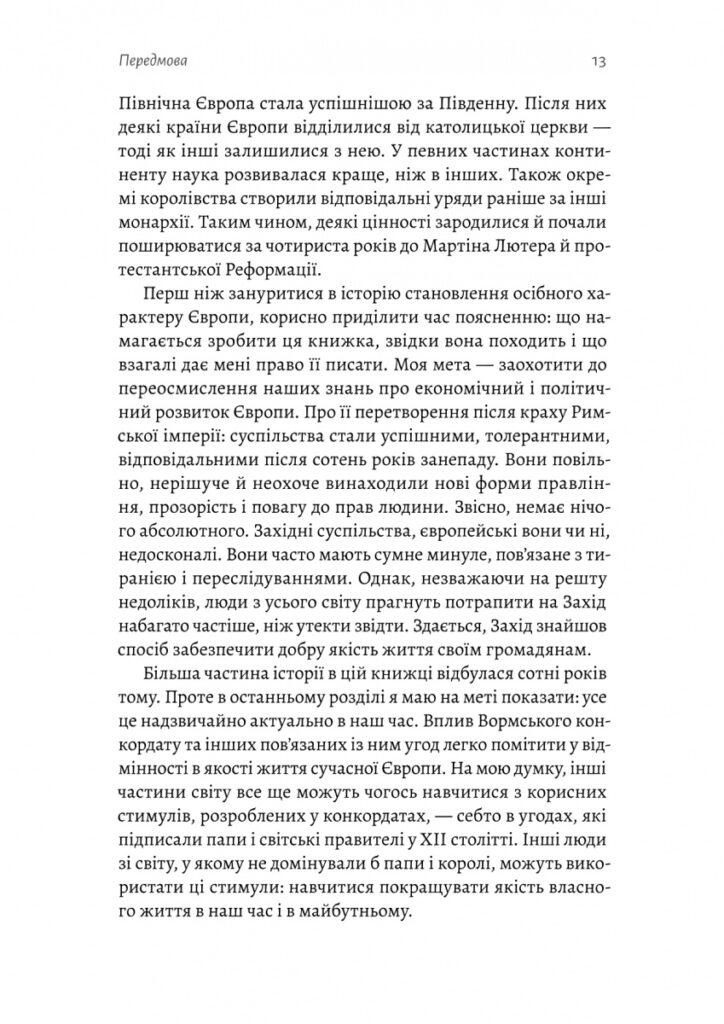 Передмова

13

Північна Європа стала успішнішою за Південну. Після них деякі країни Європи відділилися від католицької церкви — тоді як інші залишилися з нею. У певних частинах континенту наука розвивалася краще, ніж в інших. Також окремі королівства створили відповідальні уряди раніше за інші монархії. Таким чином, деякі цінності зародилися й почали поширюватися за чотириста років до Мартіна Лютера й протестантської Реформації.

Перш ніж зануритися в історію становлення осібного характеру Європи, корисно приділити час поясненню: що намагається зробити ця книжка, звідки вона походить і що взагалі дає мені право її писати. Моя мета — заохотити до переосмислення наших знань про економічний і політичний розвиток Європи. Про її перетворення після краху Римської імперії: суспільства стали успішними, толерантними, відповідальними після сотень років занепаду. Вони повільно, нерішуче й неохоче винаходили нові форми правління, прозорість і повагу до прав людини. Звісно, немає нічого абсолютного. Західні суспільства, європейські вони чи ні, недосконалі. Вони часто мають сумне минуле, пов'язане з тиранією і переслідуваннями. Однак, незважаючи на решту недоліків, люди з усього світу прагнуть потрапити на Захід набагато частіше, ніж утекти звідти. Здається, Захід знайшов спосіб забезпечити добру якість життя своїм громадянам.

Більша частина історії в цій книжці відбулася сотні років тому. Проте в останньому розділі я маю на меті показати: усе це надзвичайно актуально в наш час. Вплив Вормського конкордату та інших пов'язаних із ним угод легко помітити у відмінності в якості життя сучасної Європи. На мою думку, інші частини світу все ще можуть чогось навчитися з корисних стимулів, розроблених у конкордатах, — себто в угодах, які підписали папи і світські правителі у XII столітті. Інші люди зі світу, у якому не домінували б папи і королі, можуть використати ці стимули: навчитися покращувати якість власного життя в наш час і в майбутньому.